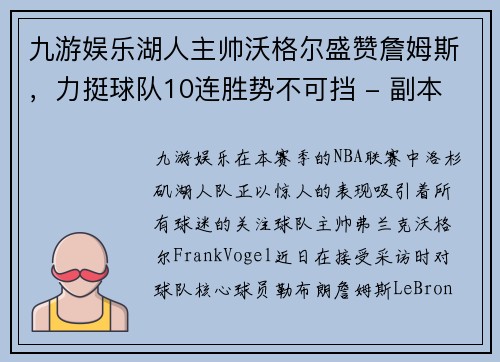 九游娱乐湖人主帅沃格尔盛赞詹姆斯，力挺球队10连胜势不可挡 - 副本

九游娱乐在本赛季的NBA联赛中洛杉矶湖人队正以惊人的表现吸引着所有球迷的关注球队主帅弗兰克沃格尔FrankVogel近日在接受采访时对球队核心球员勒布朗詹姆斯LeBron